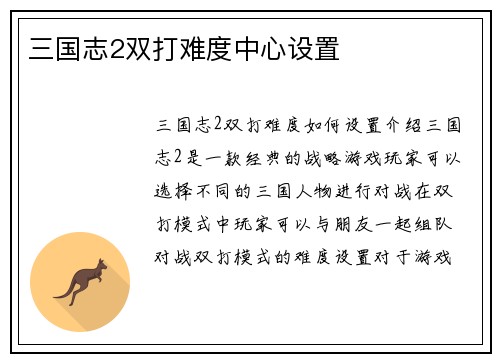 三国志2双打难度中心设置

三国志2双打难度如何设置介绍三国志2是一款经典的战略游戏玩家可以选择不同的三国人物进行对战在双打模式中玩家可以与朋友一起组队对战双打模式的难度设置对于游戏